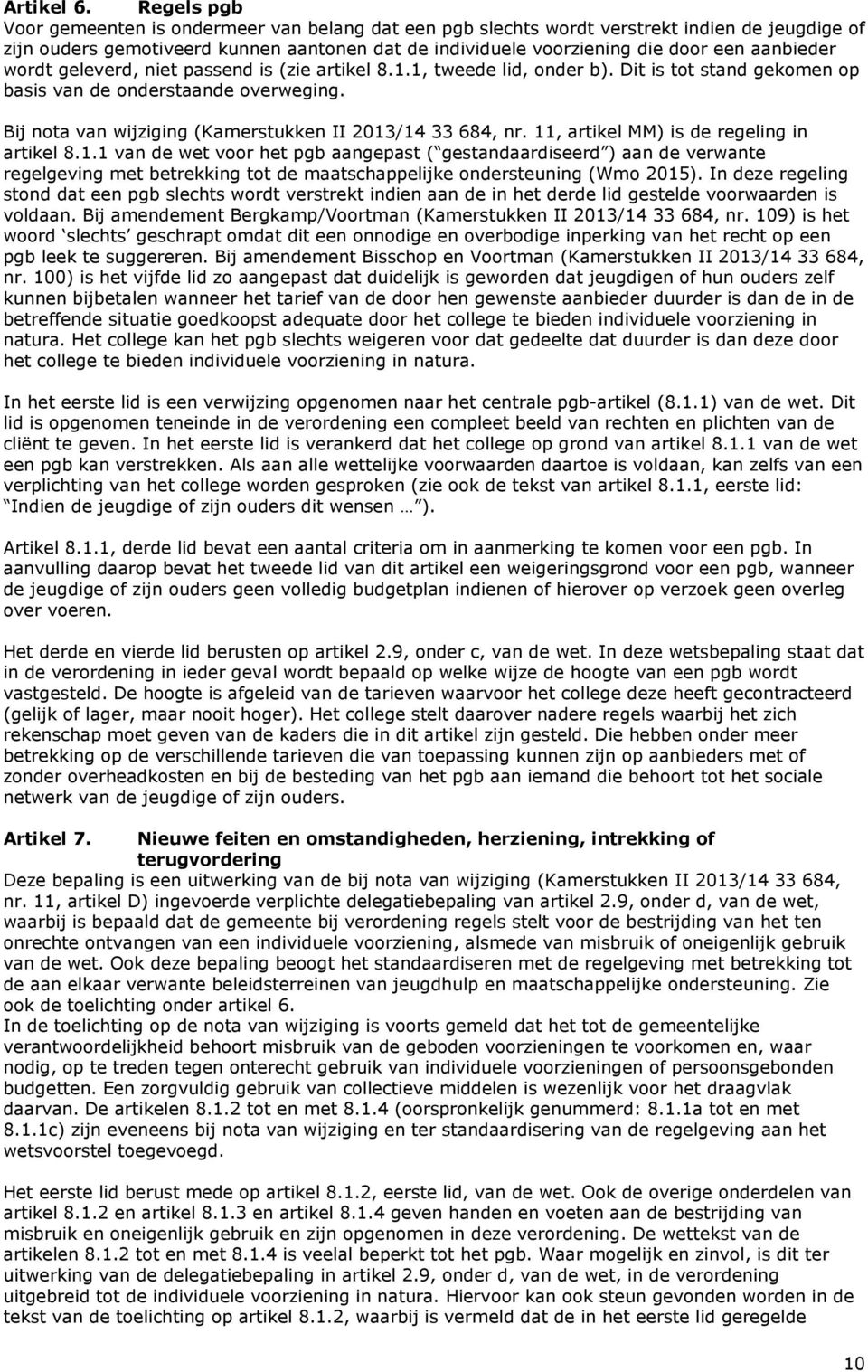 Artikel 6. Regels pgb
Voor gemeenten is ondermeer van belang dat een pgb slechts wordt verstrekt indien de jeugdige of zijn ouders gemotiveerd kunnen aantonen dat de individuele voorziening die door een aanbieder wordt geleverd, niet passend is (zie artikel 8.1.1, tweede lid, onder b). Dit is tot stand gekomen op basis van de onderstaande overweging.

Bij nota van wijziging (Kamerstukken II 2013/14 33 684, nr. 11, artikel MM) is de regeling in artikel 8.1.1 van de wet voor het pgb aangepast ( gestandaardiseerd ) aan de verwante regelgeving met betrekking tot de maatschappelijke ondersteuning (Wmo 2015). In deze regeling stond dat een pgb slechts wordt verstrekt indien aan de in het derde lid gestelde voorwaarden is voldaan. Bij amendement Bergkamp/Voortman (Kamerstukken II 2013/14 33 684, nr. 109) is het woord slechts geschrapt omdat dit een onnodige en overbodige inperking van het recht op een pgb leek te suggereren. Bij amendement Bisschop en Voortman (Kamerstukken II 2013/14 33 684, nr. 100) is het vijfde lid zo aangepast dat duidelijk is geworden dat jeugdigen of hun ouders zelf kunnen bijbetalen wanneer het tarief van de door hen gewenste aanbieder duurder is dan de in de betreffende situatie goedkoopst adequate door het college te bieden individuele voorziening in natura. Het college kan het pgb slechts weigeren voor dat gedeelte dat duurder is dan deze door het college te bieden individuele voorziening in natura.

In het eerste lid is een verwijzing opgenomen naar het centrale pgb-artikel (8.1.1) van de wet. Dit lid is opgenomen teneinde in de verordening een compleet beeld van rechten en plichten van de cliënt te geven. In het eerste lid is verankerd dat het college op grond van artikel 8.1.1 van de wet een pgb kan verstrekken. Als aan alle wettelijke voorwaarden daartoe is voldaan, kan zelfs van een verplichting van het college worden gesproken (zie ook de tekst van artikel 8.1.1, eerste lid: Indien de jeugdige of zijn ouders dit wensen … ).

Artikel 8.1.1, derde lid bevat een aantal criteria om in aanmerking te komen voor een pgb. In aanvulling daarop bevat het tweede lid van dit artikel een weigeringsgrond voor een pgb, wanneer de jeugdige of zijn ouders geen volledig budgetplan indienen of hierover op verzoek geen overleg over voeren.

Het derde en vierde lid berusten op artikel 2.9, onder c, van de wet. In deze wetsbepaling staat dat in de verordening in ieder geval wordt bepaald op welke wijze de hoogte van een pgb wordt vastgesteld. De hoogte is afgeleid van de tarieven waarvoor het college deze heeft gecontracteerd (gelijk of lager, maar nooit hoger). Het college stelt daarover nadere regels waarbij het zich rekenschap moet geven van de kaders die in dit artikel zijn gesteld. Die hebben onder meer betrekking op de verschillende tarieven die van toepassing kunnen zijn op aanbieders met of zonder overheadkosten en bij de besteding van het pgb aan iemand die behoort tot het sociale netwerk van de jeugdige of zijn ouders.

Artikel 7. Nieuwe feiten en omstandigheden, herziening, intrekking of terugvordering
Deze bepaling is een uitwerking van de bij nota van wijziging (Kamerstukken II 2013/14 33 684, nr. 11, artikel D) ingevoerde verplichte delegatiebepaling van artikel 2.9, onder d, van de wet, waarbij is bepaald dat de gemeente bij verordening regels stelt voor de bestrijding van het ten onrechte ontvangen van een individuele voorziening, alsmede van misbruik of oneigenlijk gebruik van de wet. Ook deze bepaling beoogt het standaardiseren met de regelgeving met betrekking tot de aan elkaar verwante beleidsterreinen van jeugdhulp en maatschappelijke ondersteuning. Zie ook de toelichting onder artikel 6.
In de toelichting op de nota van wijziging is voorts gemeld dat het tot de gemeentelijke verantwoordelijkheid behoort misbruik van de geboden voorzieningen te voorkomen en, waar nodig, op te treden tegen onterecht gebruik van individuele voorzieningen of persoonsgebonden budgetten. Een zorgvuldig gebruik van collectieve middelen is wezenlijk voor het draagvlak daarvan. De artikelen 8.1.2 tot en met 8.1.4 (oorspronkelijk genummerd: 8.1.1a tot en met 8.1.1c) zijn eveneens bij nota van wijziging en ter standaardisering van de regelgeving aan het wetsvoorstel toegevoegd.

Het eerste lid berust mede op artikel 8.1.2, eerste lid, van de wet. Ook de overige onderdelen van artikel 8.1.2 en artikel 8.1.3 en artikel 8.1.4 geven handen en voeten aan de bestrijding van misbruik en oneigenlijk gebruik en zijn opgenomen in deze verordening. De wettekst van de artikelen 8.1.2 tot en met 8.1.4 is veelal beperkt tot het pgb. Waar mogelijk en zinvol, is dit ter uitwerking van de delegatiebepaling in artikel 2.9, onder d, van de wet, in de verordening uitgebreid tot de individuele voorziening in natura. Hiervoor kan ook steun gevonden worden in de tekst van de toelichting op artikel 8.1.2, waarbij is vermeld dat de in het eerste lid geregelde

10